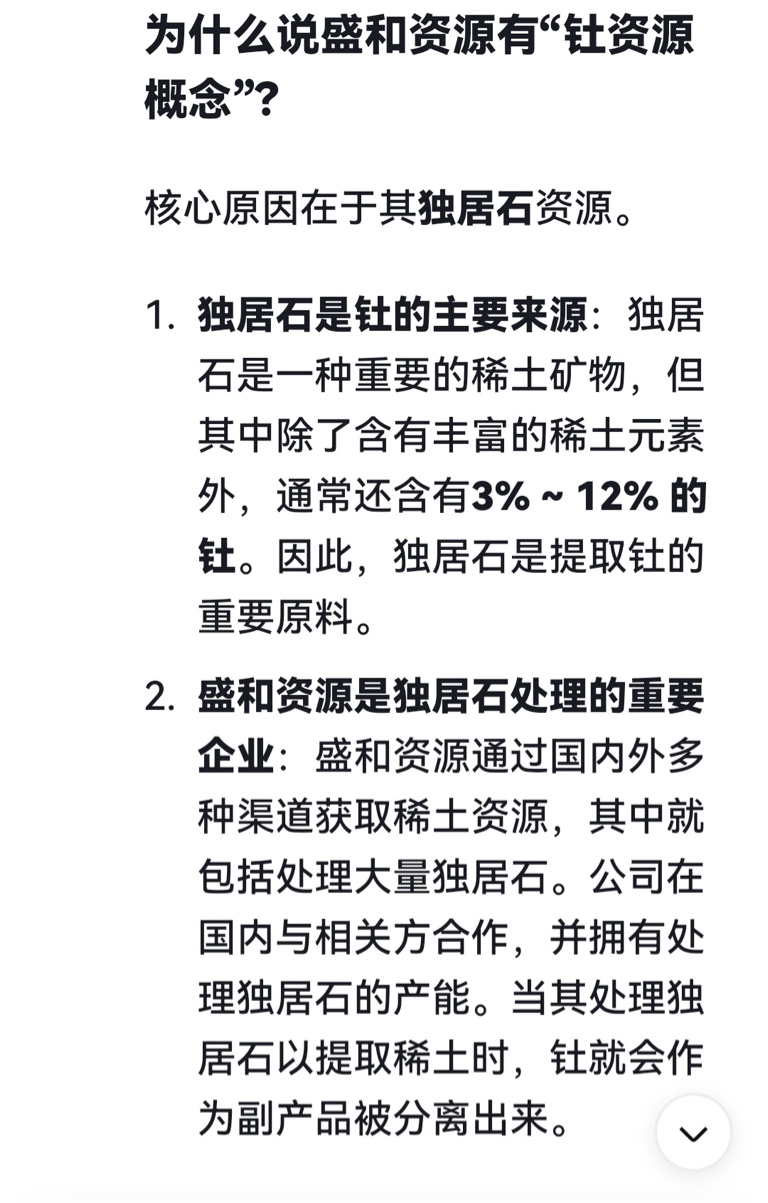 为什么说盛和资源有“钍资源概念”？

核心原因在于其独居石资源。

1. 独居石是钍的主要来源：独居石是一种重要的稀土矿物，但其中除了含有丰富的稀土元素外，通常还含有3% ~ 12% 的钍。因此，独居石是提取钍的重要原料。

2. 盛和资源是独居石处理的重要企业：盛和资源通过国内外多种渠道获取稀土资源，其中就包括处理大量独居石。公司在国内与相关方合作，并拥有处理独居石的产能。当其处理独居石以提取稀土时，钍就会作为副产品被分离出来。